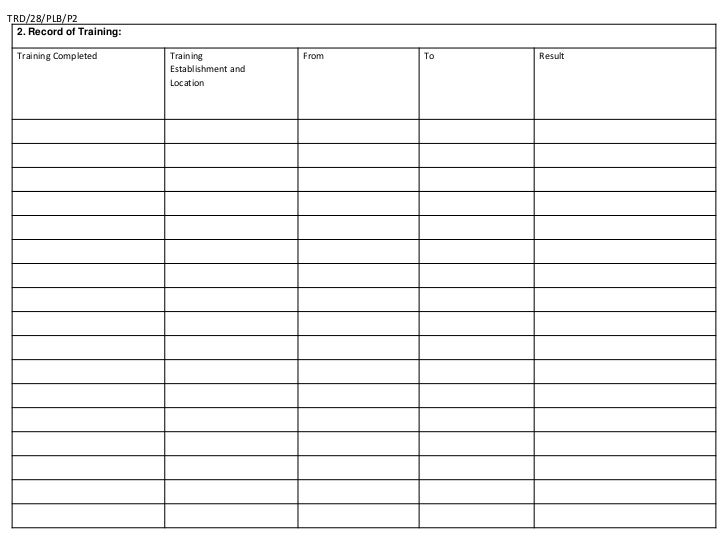 TRD/28/PLB/P2

2. Record of Training:

| Training Completed | Training Establishment and Location | From | To | Result |
|---|---|---|---|---|
| | | | | |
| | | | | |
| | | | | |
| | | | | |
| | | | | |
| | | | | |
| | | | | |
| | | | | |
| | | | | |
| | | | | |
| | | | | |
| | | | | |
| | | | | |
| | | | | |
| | | | | |
| | | | | |
| | | | | |